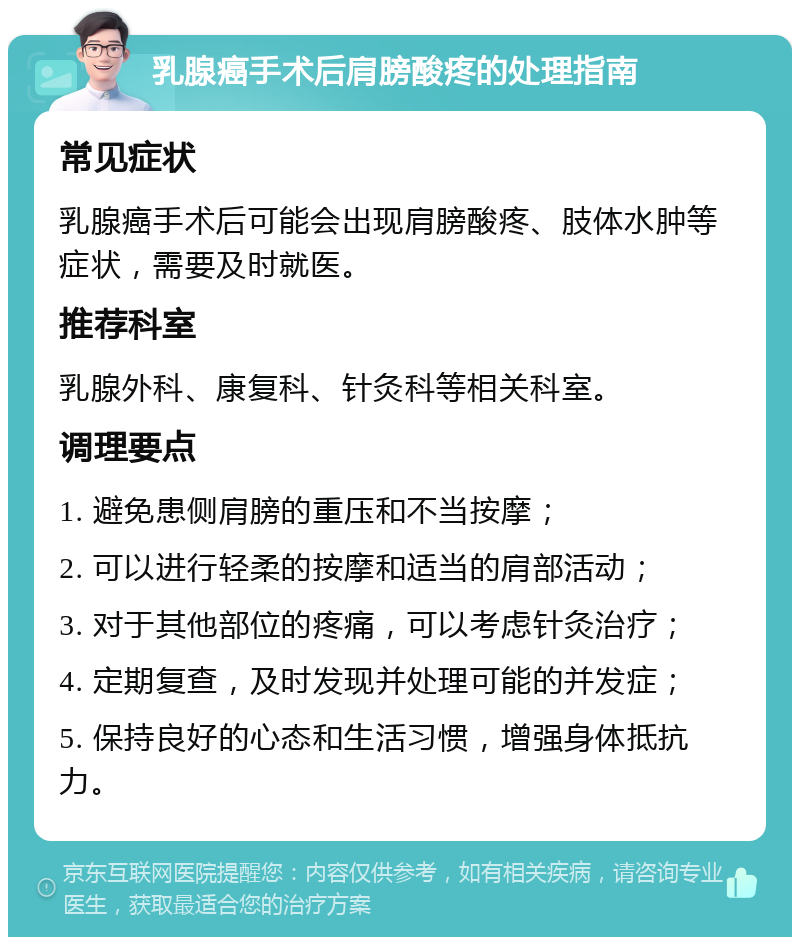 乳腺癌手术后肩膀酸疼的处理指南

常见症状

乳腺癌手术后可能会出现肩膀酸疼、肢体水肿等症状，需要及时就医。

推荐科室

乳腺外科、康复科、针灸科等相关科室。

调理要点

1. 避免患侧肩膀的重压和不当按摩；

2. 可以进行轻柔的按摩和适当的肩部活动；

3. 对于其他部位的疼痛，可以考虑针灸治疗；

4. 定期复查，及时发现并处理可能的并发症；

5. 保持良好的心态和生活习惯，增强身体抵抗力。

京东互联网医院提醒您：内容仅供参考，如有相关疾病，请咨询专业医生，获取最适合您的治疗方案